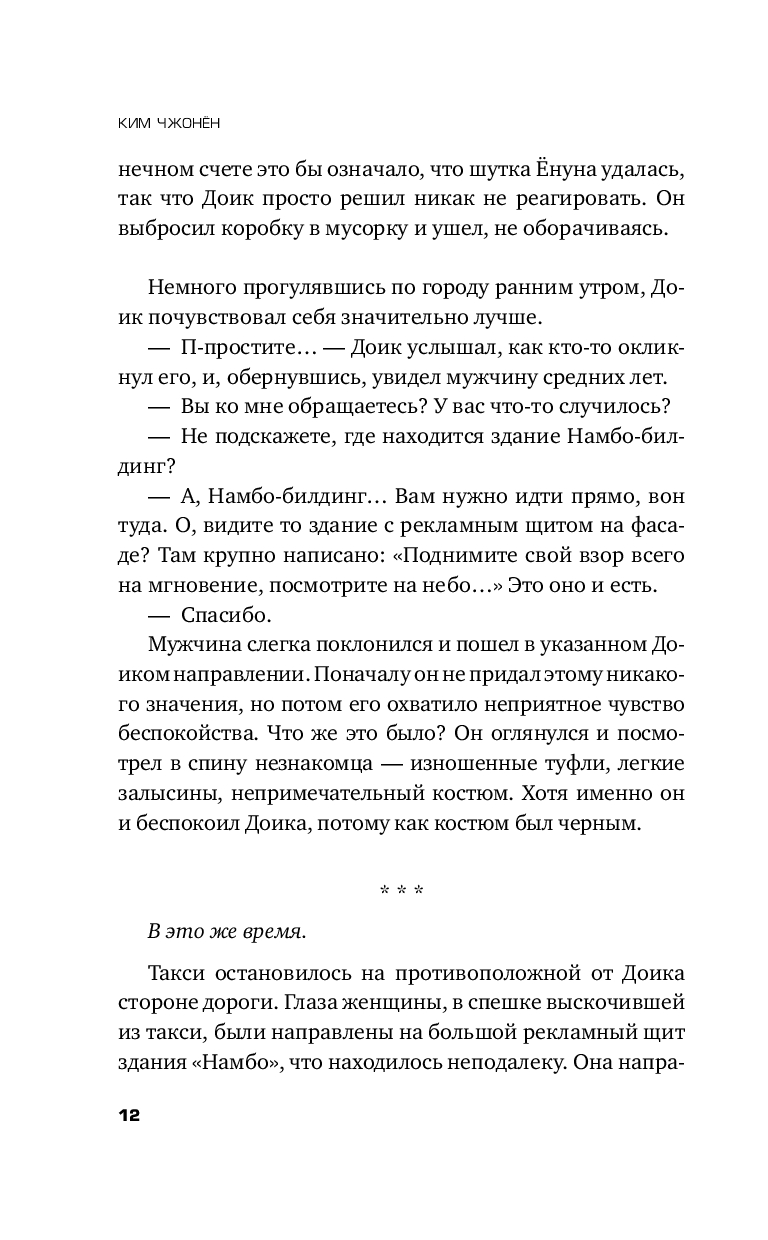 КИМ ЧЖОНЁН

нечном счете это бы означало, что шутка Ёнуна удалась, так что Доик просто решил никак не реагировать. Он выбросил коробку в мусорку и ушел, не оборачиваясь.

Немного прогулявшись по городу ранним утром, Доик почувствовал себя значительно лучше.

— П-простите… — Доик услышал, как кто-то окликнул его, и, обернувшись, увидел мужчину средних лет.

— Вы ко мне обращаетесь? У вас что-то случилось?

— Не подскажете, где находится здание Намбо-билдинг?

— А, Намбо-билдинг… Вам нужно идти прямо, вон туда. О, видите то здание с рекламным щитом на фасаде? Там крупно написано: «Поднимите свой взор всего на мгновение, посмотрите на небо…» Это оно и есть.

— Спасибо.

Мужчина слегка поклонился и пошел в указанном Доиком направлении. Поначалу он не придал этому никакого значения, но потом его охватило неприятное чувство беспокойства. Что же это было? Он оглянулся и посмотрел в спину незнакомца — изношенные туфли, легкие залысины, непримечательный костюм. Хотя именно он и беспокоил Доика, потому как костюм был черным.

* * *

В это же время.

Такси остановилось на противоположной от Доика стороне дороги. Глаза женщины, в спешке выскочившей из такси, были направлены на большой рекламный щит здания «Намбо», что находилось неподалеку. Она напра-

12